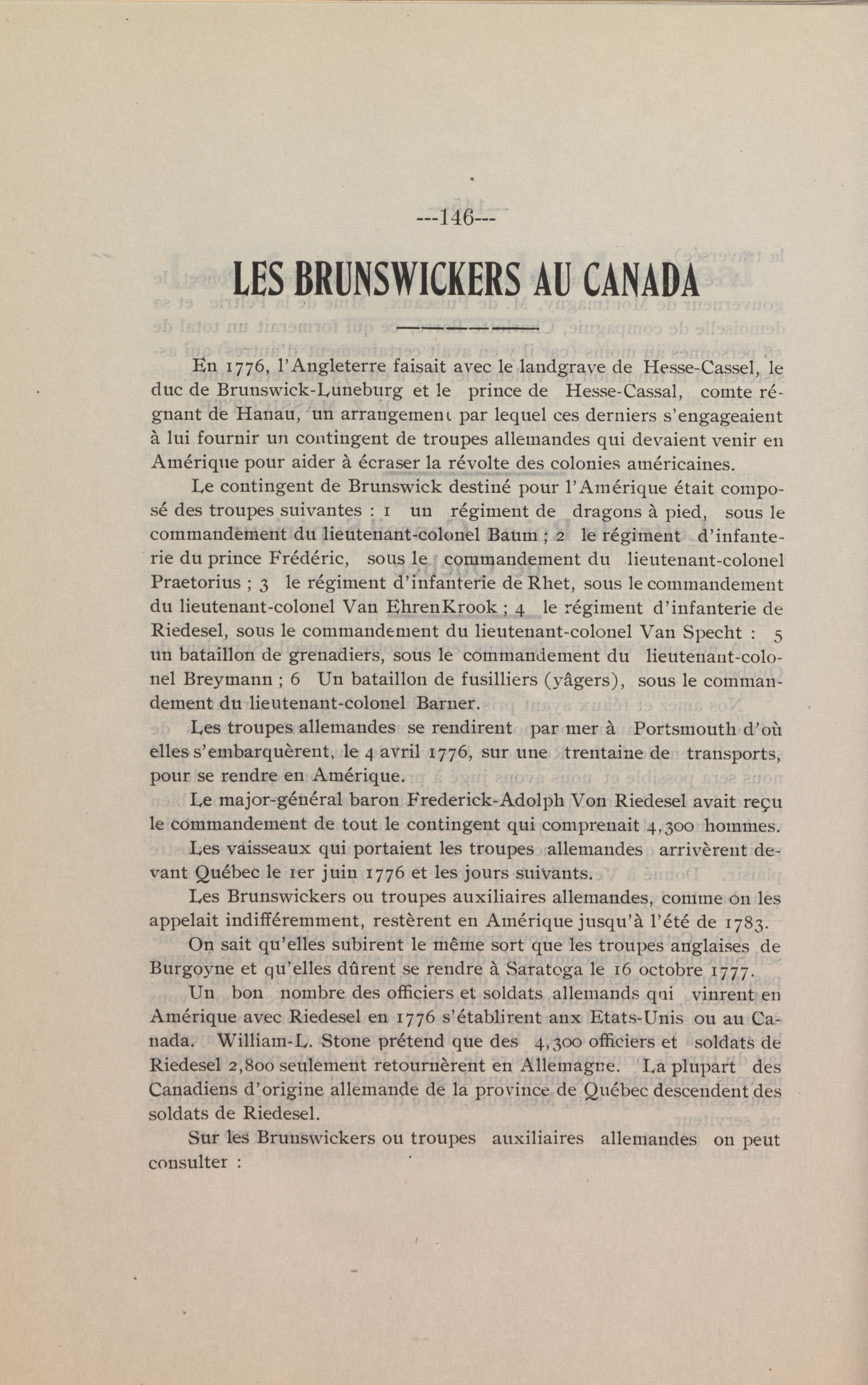 ---146---

LES BRUNSWICKERS AU CANADA

En 1776, l'Angleterre faisait avec le landgrave de Hesse-Cassel, le duc de Brunswick-Luneburg et le prince de Hesse-Cassal, comte régnant de Hanau, un arrangement par lequel ces derniers s'engageaient à lui fournir un contingent de troupes allemandes qui devaient venir en Amérique pour aider à écraser la révolte des colonies américaines.

Le contingent de Brunswick destiné pour l'Amérique était composé des troupes suivantes : 1 un régiment de dragons à pied, sous le commandement du lieutenant-colonel Baum ; 2 le régiment d'infanterie du prince Frédéric, sous le commandement du lieutenant-colonel Praetorius ; 3 le régiment d'infanterie de Rhet, sous le commandement du lieutenant-colonel Van EhrenKrook ; 4 le régiment d'infanterie de Riedesel, sous le commandement du lieutenant-colonel Van Specht : 5 un bataillon de grenadiers, sous le commandement du lieutenant-colonel Breymann ; 6 Un bataillon de fusilliers (yâgers), sous le commandement du lieutenant-colonel Barner.

Les troupes allemandes se rendirent par mer à Portsmouth d'où elles s'embarquèrent, le 4 avril 1776, sur une trentaine de transports, pour se rendre en Amérique.

Le major-général baron Frederick-Adolph Von Riedesel avait reçu le commandement de tout le contingent qui comprenait 4,300 hommes.

Les vaisseaux qui portaient les troupes allemandes arrivèrent devant Québec le 1er juin 1776 et les jours suivants.

Les Brunswickers ou troupes auxiliaires allemandes, comme on les appelait indifféremment, restèrent en Amérique jusqu'à l'été de 1783.

On sait qu'elles subirent le même sort que les troupes anglaises de Burgoyne et qu'elles dûrent se rendre à Saratoga le 16 octobre 1777.

Un bon nombre des officiers et soldats allemands qui vinrent en Amérique avec Riedesel en 1776 s'établirent aux Etats-Unis ou au Canada. William-L. Stone prétend que des 4,300 officiers et soldats de Riedesel 2,800 seulement retournèrent en Allemagne. La plupart des Canadiens d'origine allemande de la province de Québec descendent des soldats de Riedesel.

Sur les Brunswickers ou troupes auxiliaires allemandes on peut consulter :